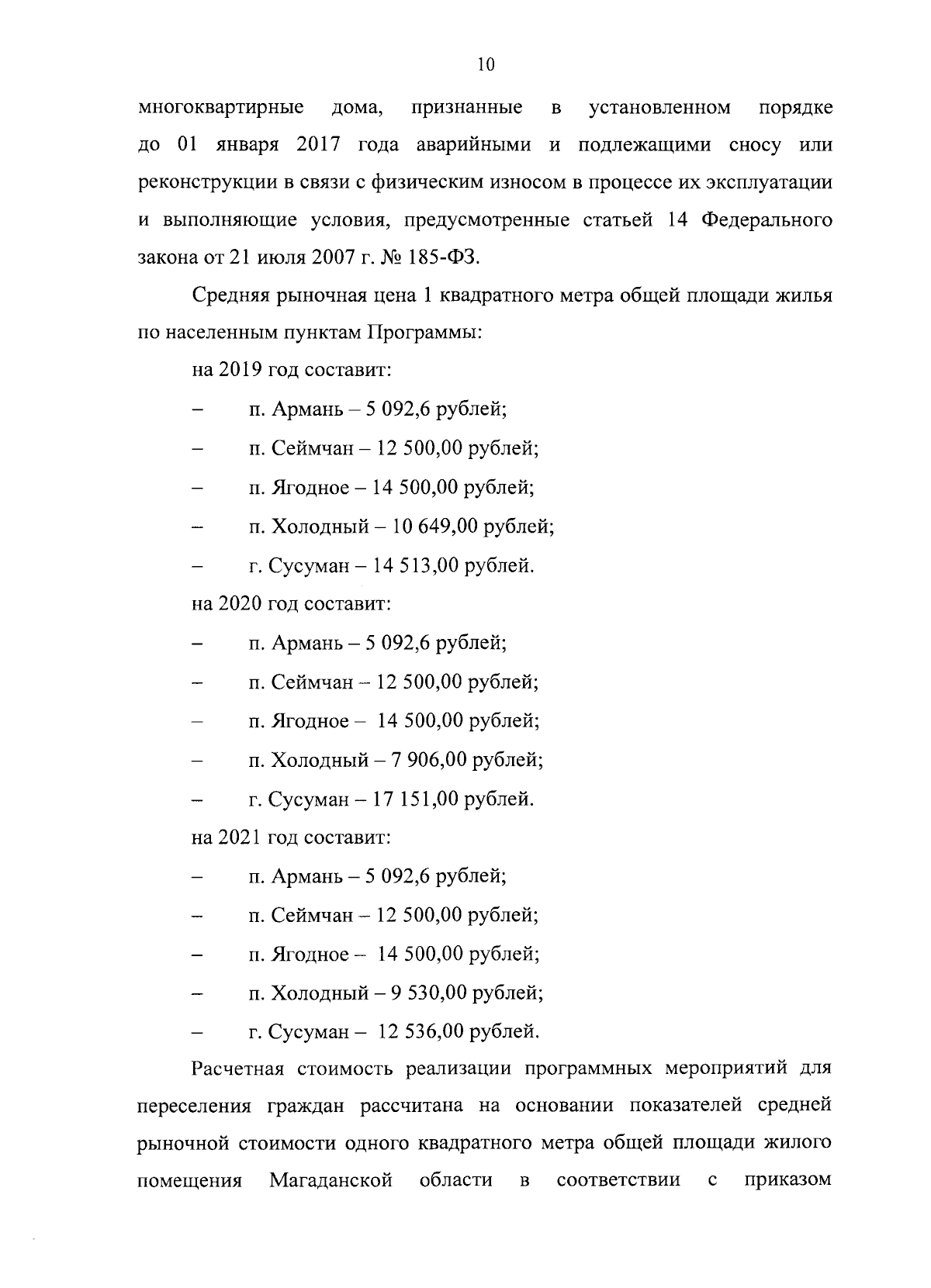 10

многоквартирные дома, признанные в установленном порядке до 01 января 2017 года аварийными и подлежащими сносу или реконструкции в связи с физическим износом в процессе их эксплуатации и выполняющие условия, предусмотренные статьей 14 Федерального закона от 21 июля 2007 г. № 185-ФЗ.

Средняя рыночная цена 1 квадратного метра общей площади жилья по населенным пунктам Программы:

на 2019 год составит:

– п. Армань – 5 092,6 рублей;

– п. Сеймчан – 12 500,00 рублей;

– п. Ягодное – 14 500,00 рублей;

– п. Холодный – 10 649,00 рублей;

– г. Сусуман – 14 513,00 рублей.

на 2020 год составит:

– п. Армань – 5 092,6 рублей;

– п. Сеймчан – 12 500,00 рублей;

– п. Ягодное – 14 500,00 рублей;

– п. Холодный – 7 906,00 рублей;

– г. Сусуман – 17 151,00 рублей.

на 2021 год составит:

– п. Армань – 5 092,6 рублей;

– п. Сеймчан – 12 500,00 рублей;

– п. Ягодное – 14 500,00 рублей;

– п. Холодный – 9 530,00 рублей;

– г. Сусуман – 12 536,00 рублей.

Расчетная стоимость реализации программных мероприятий для переселения граждан рассчитана на основании показателей средней рыночной стоимости одного квадратного метра общей площади жилого помещения Магаданской области в соответствии с приказом